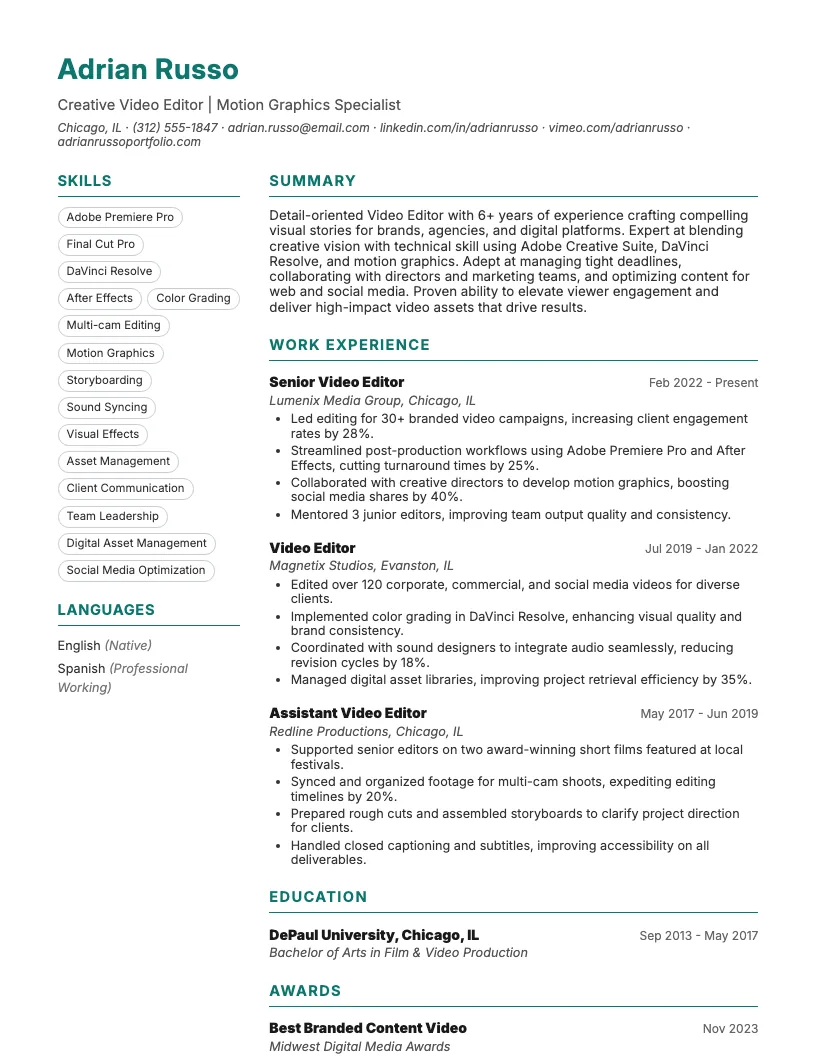 Adrian Russo

Creative Video Editor | Motion Graphics Specialist

Chicago, IL · (312) 555-1847 · adrian.russo@email.com · linkedin.com/in/adrianrusso · vimeo.com/adrianrusso · adrianrussoportfolio.com

SKILLS

Adobe Premiere Pro

Final Cut Pro

DaVinci Resolve

After Effects

Color Grading

Multi-cam Editing

Motion Graphics

Storyboarding

Sound Syncing

Visual Effects

Asset Management

Client Communication

Team Leadership

Digital Asset Management

Social Media Optimization

LANGUAGES

English (Native)

Spanish (Professional Working)

SUMMARY

Detail-oriented Video Editor with 6+ years of experience crafting compelling visual stories for brands, agencies, and digital platforms. Expert at blending creative vision with technical skill using Adobe Creative Suite, DaVinci Resolve, and motion graphics. Adept at managing tight deadlines, collaborating with directors and marketing teams, and optimizing content for web and social media. Proven ability to elevate viewer engagement and deliver high-impact video assets that drive results.

WORK EXPERIENCE

Senior Video Editor
Feb 2022 - Present
Lumenix Media Group, Chicago, IL
• Led editing for 30+ branded video campaigns, increasing client engagement rates by 28%.
• Streamlined post-production workflows using Adobe Premiere Pro and After Effects, cutting turnaround times by 25%.
• Collaborated with creative directors to develop motion graphics, boosting social media shares by 40%.
• Mentored 3 junior editors, improving team output quality and consistency.

Video Editor
Jul 2019 - Jan 2022
Magnetix Studios, Evanston, IL
• Edited over 120 corporate, commercial, and social media videos for diverse clients.
• Implemented color grading in DaVinci Resolve, enhancing visual quality and brand consistency.
• Coordinated with sound designers to integrate audio seamlessly, reducing revision cycles by 18%.
• Managed digital asset libraries, improving project retrieval efficiency by 35%.

Assistant Video Editor
May 2017 - Jun 2019
Redline Productions, Chicago, IL
• Supported senior editors on two award-winning short films featured at local festivals.
• Synced and organized footage for multi-cam shoots, expediting editing timelines by 20%.
• Prepared rough cuts and assembled storyboards to clarify project direction for clients.
• Handled closed captioning and subtitles, improving accessibility on all deliverables.

EDUCATION

DePaul University, Chicago, IL
Sep 2013 - May 2017
Bachelor of Arts in Film & Video Production

AWARDS

Best Branded Content Video
Nov 2023
Midwest Digital Media Awards